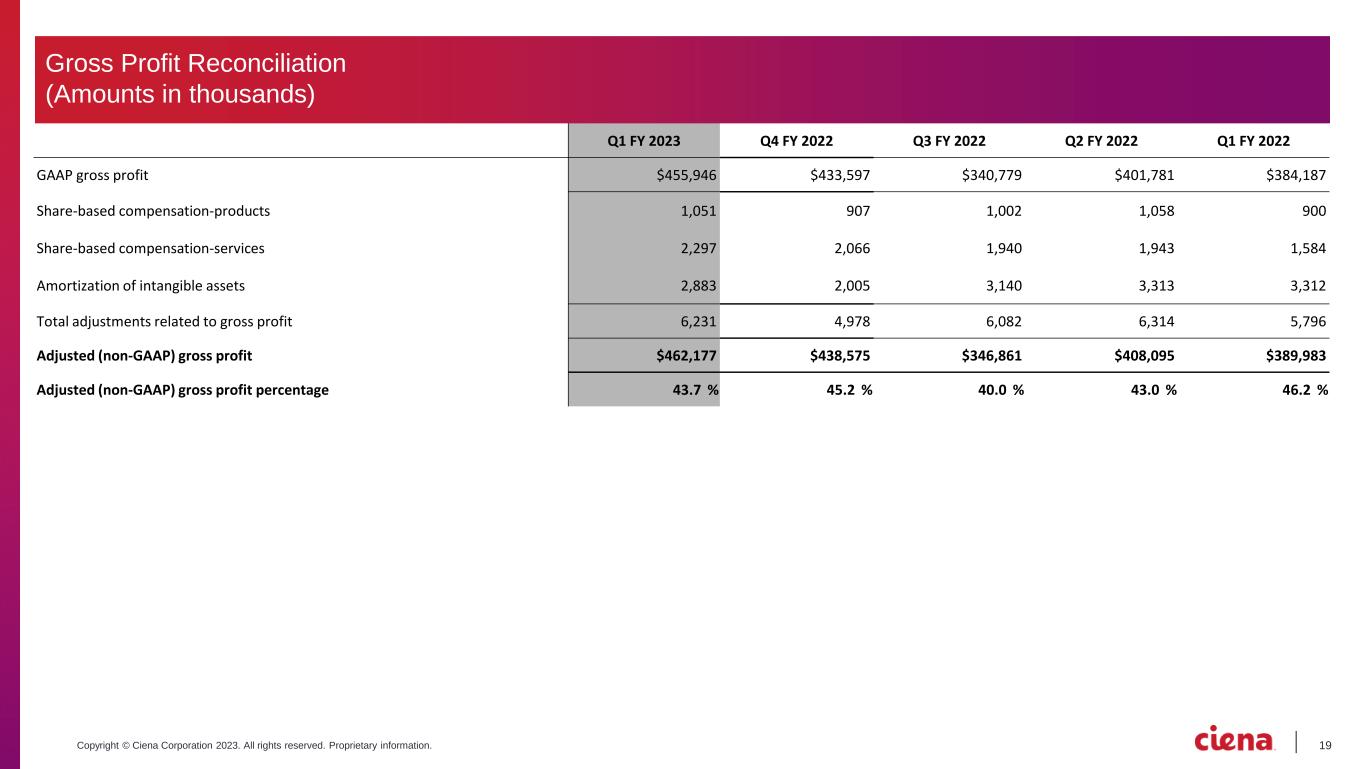 Gross Profit Reconciliation
(Amounts in thousands)

| | Q1 FY 2023 | Q4 FY 2022 | Q3 FY 2022 | Q2 FY 2022 | Q1 FY 2022 |
|---|---|---|---|---|---|
| GAAP gross profit | $455,946 | $433,597 | $340,779 | $401,781 | $384,187 |
| Share-based compensation-products | 1,051 | 907 | 1,002 | 1,058 | 900 |
| Share-based compensation-services | 2,297 | 2,066 | 1,940 | 1,943 | 1,584 |
| Amortization of intangible assets | 2,883 | 2,005 | 3,140 | 3,313 | 3,312 |
| Total adjustments related to gross profit | 6,231 | 4,978 | 6,082 | 6,314 | 5,796 |
| Adjusted (non-GAAP) gross profit | $462,177 | $438,575 | $346,861 | $408,095 | $389,983 |
| Adjusted (non-GAAP) gross profit percentage | 43.7 % | 45.2 % | 40.0 % | 43.0 % | 46.2 % |

Copyright © Ciena Corporation 2023. All rights reserved. Proprietary information.

ciena

19